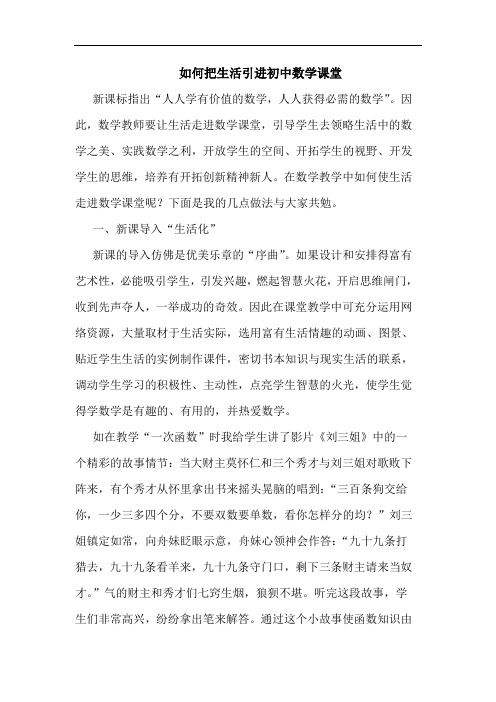 如何把生活引进初中数学课堂

新课标指出“人人学有价值的数学，人人获得必需的数学”。因此，数学教师要让生活走进数学课堂，引导学生去领略生活中的数学之美、实践数学之利，开放学生的空间、开拓学生的视野、开发学生的思维，培养有开拓创新精神新人。在数学教学中如何使生活走进数学课堂呢？下面是我的几点做法与大家共勉。

一、新课导入“生活化”

新课的导入仿佛是优美乐章的“序曲”。如果设计和安排得富有艺术性，必能吸引学生，引发兴趣，燃起智慧火花，开启思维闸门，收到先声夺人，一举成功的奇效。因此在课堂教学中可充分运用网络资源，大量取材于生活实际，选用富有生活情趣的动画、图景、贴近学生生活的实例制作课件，密切书本知识与现实生活的联系，调动学生学习的积极性、主动性，点亮学生智慧的火光，使学生觉得学数学是有趣的、有用的，并热爱数学。

如在教学“一次函数”时我给学生讲了影片《刘三姐》中的一个精彩的故事情节：当大财主莫怀仁和三个秀才与刘三姐对歌败下阵来，有个秀才从怀里拿出书来摇头晃脑的唱到：“三百条狗交给你，一少三多四个分，不要双数要单数，看你怎样分的均？”刘三姐镇定如常，向舟妹眨眼示意，舟妹心领神会作答：“九十九条打猎去，九十九条看羊来，九十九条守门口，剩下三条财主请来当奴才。”气的财主和秀才们七窍生烟，狼狈不堪。听完这段故事，学生们非常高兴，纷纷拿出笔来解答。通过这个小故事使函数知识由